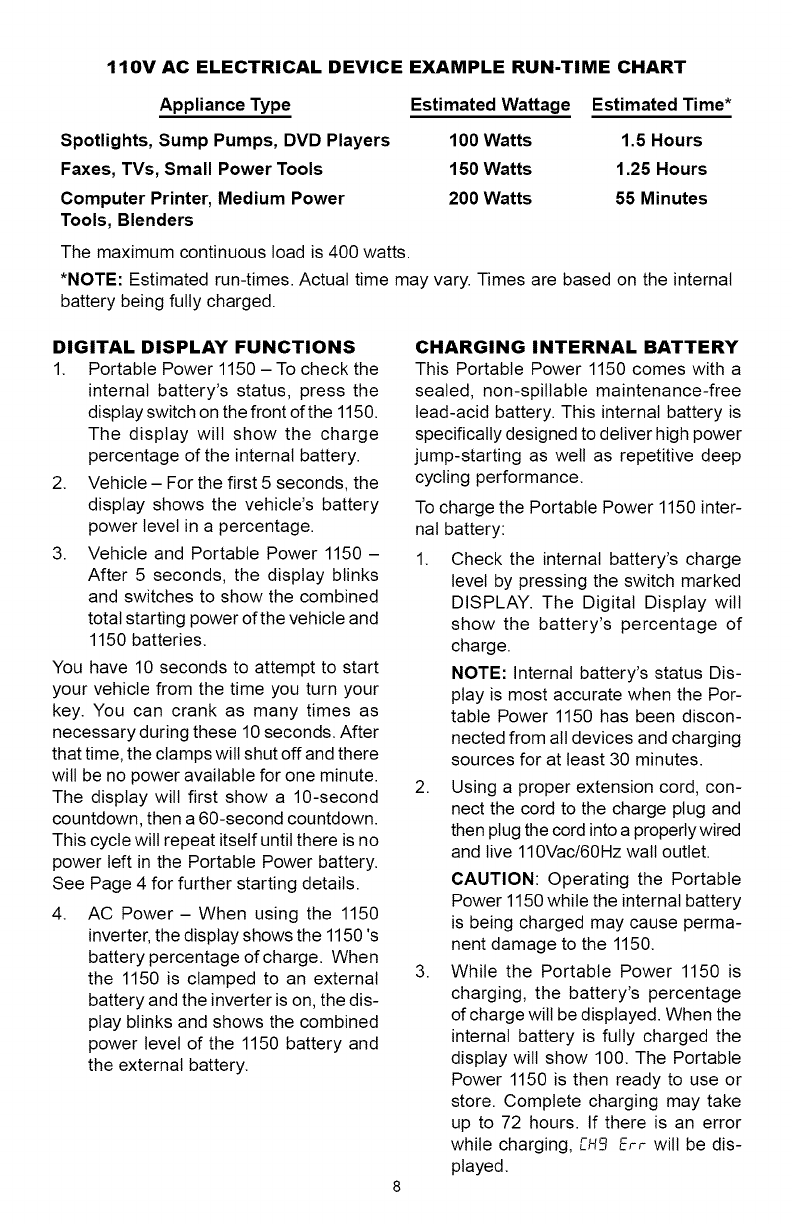 110V AC ELECTRICAL DEVICE EXAMPLE RUN-TIME CHART

| Appliance Type | Estimated Wattage | Estimated Time* |
|---|---|---|
| Spotlights, Sump Pumps, DVD Players | 100 Watts | 1.5 Hours |
| Faxes, TVs, Small Power Tools | 150 Watts | 1.25 Hours |
| Computer Printer, Medium Power Tools, Blenders | 200 Watts | 55 Minutes |

The maximum continuous load is 400 watts.

*NOTE: Estimated run-times. Actual time may vary. Times are based on the internal battery being fully charged.

DIGITAL DISPLAY FUNCTIONS

1. Portable Power 1150 – To check the internal battery's status, press the display switch on the front of the 1150. The display will show the charge percentage of the internal battery.

2. Vehicle – For the first 5 seconds, the display shows the vehicle's battery power level in a percentage.

3. Vehicle and Portable Power 1150 – After 5 seconds, the display blinks and switches to show the combined total starting power of the vehicle and 1150 batteries.

You have 10 seconds to attempt to start your vehicle from the time you turn your key. You can crank as many times as necessary during these 10 seconds. After that time, the clamps will shut off and there will be no power available for one minute. The display will first show a 10-second countdown, then a 60-second countdown. This cycle will repeat itself until there is no power left in the Portable Power battery. See Page 4 for further starting details.

4. AC Power – When using the 1150 inverter, the display shows the 1150 's battery percentage of charge. When the 1150 is clamped to an external battery and the inverter is on, the display blinks and shows the combined power level of the 1150 battery and the external battery.

CHARGING INTERNAL BATTERY

This Portable Power 1150 comes with a sealed, non-spillable maintenance-free lead-acid battery. This internal battery is specifically designed to deliver high power jump-starting as well as repetitive deep cycling performance.

To charge the Portable Power 1150 internal battery:

1. Check the internal battery's charge level by pressing the switch marked DISPLAY. The Digital Display will show the battery's percentage of charge.

NOTE: Internal battery's status Display is most accurate when the Portable Power 1150 has been disconnected from all devices and charging sources for at least 30 minutes.

2. Using a proper extension cord, connect the cord to the charge plug and then plug the cord into a properly wired and live 110Vac/60Hz wall outlet.

CAUTION: Operating the Portable Power 1150 while the internal battery is being charged may cause permanent damage to the 1150.

3. While the Portable Power 1150 is charging, the battery's percentage of charge will be displayed. When the internal battery is fully charged the display will show 100. The Portable Power 1150 is then ready to use or store. Complete charging may take up to 72 hours. If there is an error while charging, CHG Err will be displayed.

8